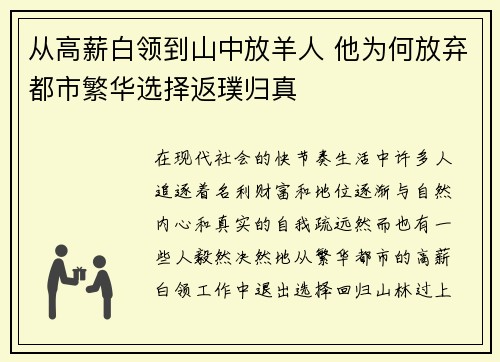 从高薪白领到山中放羊人 他为何放弃都市繁华选择返璞归真

在现代社会的快节奏生活中许多人追逐着名利财富和地位逐渐与自然内心和真实的自我疏远然而也有一些人毅然决然地从繁华都市的高薪白领工作中退出选择回归山林过上